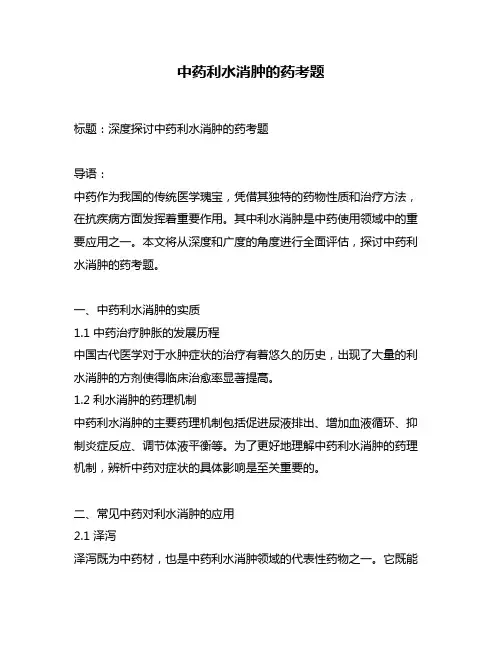 中药利水消肿的药考题

标题：深度探讨中药利水消肿的药考题

导语：
中药作为我国的传统医学瑰宝，凭借其独特的药物性质和治疗方法，在抗疾病方面发挥着重要作用。其中利水消肿是中药使用领域中的重要应用之一。本文将从深度和广度的角度进行全面评估，探讨中药利水消肿的药考题。

一、中药利水消肿的实质
1.1 中药治疗肿胀的发展历程
中国古代医学对于水肿症状的治疗有着悠久的历史，出现了大量的利水消肿的方剂使得临床治愈率显著提高。
1.2 利水消肿的药理机制
中药利水消肿的主要药理机制包括促进尿液排出、增加血液循环、抑制炎症反应、调节体液平衡等。为了更好地理解中药利水消肿的药理机制，辨析中药对症状的具体影响是至关重要的。

二、常见中药对利水消肿的应用
2.1 泽泻
泽泻既为中药材，也是中药利水消肿领域的代表性药物之一。它既能